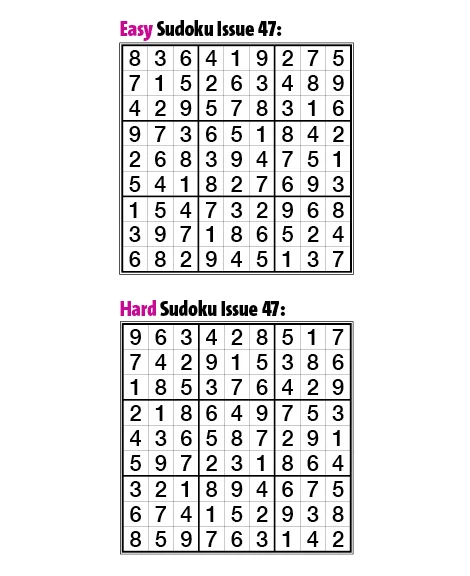 Easy Sudoku Issue 47:

| | | | | | | | | |
|---|---|---|---|---|---|---|---|---|
| 8 | 3 | 6 | 4 | 1 | 9 | 2 | 7 | 5 |
| 7 | 1 | 5 | 2 | 6 | 3 | 4 | 8 | 9 |
| 4 | 2 | 9 | 5 | 7 | 8 | 3 | 1 | 6 |
| 9 | 7 | 3 | 6 | 5 | 1 | 8 | 4 | 2 |
| 2 | 6 | 8 | 3 | 9 | 4 | 7 | 5 | 1 |
| 5 | 4 | 1 | 8 | 2 | 7 | 6 | 9 | 3 |
| 1 | 5 | 4 | 7 | 3 | 2 | 9 | 6 | 8 |
| 3 | 9 | 7 | 1 | 8 | 6 | 5 | 2 | 4 |
| 6 | 8 | 2 | 9 | 4 | 5 | 1 | 3 | 7 |

Hard Sudoku Issue 47:

| | | | | | | | | |
|---|---|---|---|---|---|---|---|---|
| 9 | 6 | 3 | 4 | 2 | 8 | 5 | 1 | 7 |
| 7 | 4 | 2 | 9 | 1 | 5 | 3 | 8 | 6 |
| 1 | 8 | 5 | 3 | 7 | 6 | 4 | 2 | 9 |
| 2 | 1 | 8 | 6 | 4 | 9 | 7 | 5 | 3 |
| 4 | 3 | 6 | 5 | 8 | 7 | 2 | 9 | 1 |
| 5 | 9 | 7 | 2 | 3 | 1 | 8 | 6 | 4 |
| 3 | 2 | 1 | 8 | 9 | 4 | 6 | 7 | 5 |
| 6 | 7 | 4 | 1 | 5 | 2 | 9 | 3 | 8 |
| 8 | 5 | 9 | 7 | 6 | 3 | 1 | 4 | 2 |